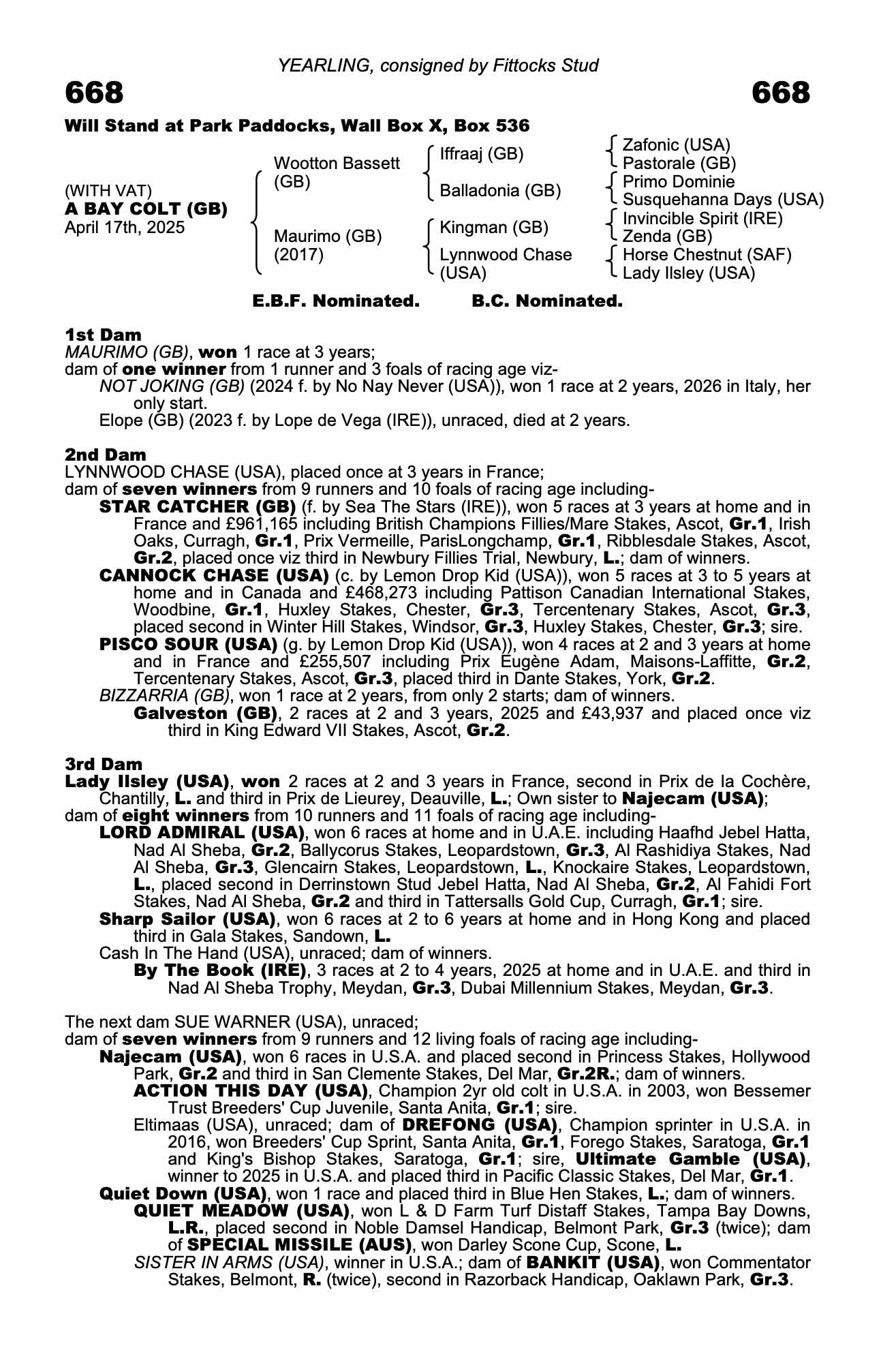 YEARLING, consigned by Fittocks Stud

668

668

Will Stand at Park Paddocks, Wall Box X, Box 536

(WITH VAT)
A BAY COLT (GB)
April 17th, 2025

Wootton Bassett (GB)

Maurimo (GB) (2017)

Iffraaj (GB)

Balladonia (GB)

Kingman (GB)

Lynnwood Chase (USA)

Zafonic (USA)
Pastorale (GB)
Primo Dominie
Susquehanna Days (USA)
Invincible Spirit (IRE)
Zenda (GB)
Horse Chestnut (SAF)
Lady Ilsley (USA)

E.B.F. Nominated. B.C. Nominated.

1st Dam
MAURIMO (GB), won 1 race at 3 years;
dam of one winner from 1 runner and 3 foals of racing age viz-
NOT JOKING (GB) (2024 f. by No Nay Never (USA)), won 1 race at 2 years, 2026 in Italy, her only start.
Elope (GB) (2023 f. by Lope de Vega (IRE)), unraced, died at 2 years.

2nd Dam
LYNNWOOD CHASE (USA), placed once at 3 years in France;
dam of seven winners from 9 runners and 10 foals of racing age including-
STAR CATCHER (GB) (f. by Sea The Stars (IRE)), won 5 races at 3 years at home and in France and £961,165 including British Champions Fillies/Mare Stakes, Ascot, Gr.1, Irish Oaks, Curragh, Gr.1, Prix Vermeille, ParisLongchamp, Gr.1, Ribblesdale Stakes, Ascot, Gr.2, placed once viz third in Newbury Fillies Trial, Newbury, L.; dam of winners.
CANNOCK CHASE (USA) (c. by Lemon Drop Kid (USA)), won 5 races at 3 to 5 years at home and in Canada and £468,273 including Pattison Canadian International Stakes, Woodbine, Gr.1, Huxley Stakes, Chester, Gr.3, Tercentenary Stakes, Ascot, Gr.3, placed second in Winter Hill Stakes, Windsor, Gr.3, Huxley Stakes, Chester, Gr.3; sire.
PISCO SOUR (USA) (g. by Lemon Drop Kid (USA)), won 4 races at 2 and 3 years at home and in France and £255,507 including Prix Eugène Adam, Maisons-Laffitte, Gr.2, Tercentenary Stakes, Ascot, Gr.3, placed third in Dante Stakes, York, Gr.2.
BIZZARRIA (GB), won 1 race at 2 years, from only 2 starts; dam of winners.
Galveston (GB), 2 races at 2 and 3 years, 2025 and £43,937 and placed once viz third in King Edward VII Stakes, Ascot, Gr.2.

3rd Dam
Lady Ilsley (USA), won 2 races at 2 and 3 years in France, second in Prix de la Cochère, Chantilly, L. and third in Prix de Lieurey, Deauville, L.; Own sister to Najecam (USA);
dam of eight winners from 10 runners and 11 foals of racing age including-
LORD ADMIRAL (USA), won 6 races at home and in U.A.E. including Haafhd Jebel Hatta, Nad Al Sheba, Gr.2, Ballycorus Stakes, Leopardstown, Gr.3, Al Rashidiya Stakes, Nad Al Sheba, Gr.3, Glencairn Stakes, Leopardstown, L., Knockaire Stakes, Leopardstown, L., placed second in Derrinstown Stud Jebel Hatta, Nad Al Sheba, Gr.2, Al Fahidi Fort Stakes, Nad Al Sheba, Gr.2 and third in Tattersalls Gold Cup, Curragh, Gr.1; sire.
Sharp Sailor (USA), won 6 races at 2 to 6 years at home and in Hong Kong and placed third in Gala Stakes, Sandown, L.
Cash In The Hand (USA), unraced; dam of winners.
By The Book (IRE), 3 races at 2 to 4 years, 2025 at home and in U.A.E. and third in Nad Al Sheba Trophy, Meydan, Gr.3, Dubai Millennium Stakes, Meydan, Gr.3.

The next dam SUE WARNER (USA), unraced;
dam of seven winners from 9 runners and 12 living foals of racing age including-
Najecam (USA), won 6 races in U.S.A. and placed second in Princess Stakes, Hollywood Park, Gr.2 and third in San Clemente Stakes, Del Mar, Gr.2R.; dam of winners.
ACTION THIS DAY (USA), Champion 2yr old colt in U.S.A. in 2003, won Bessemer Trust Breeders' Cup Juvenile, Santa Anita, Gr.1; sire.
Eltimaas (USA), unraced; dam of DREFONG (USA), Champion sprinter in U.S.A. in 2016, won Breeders' Cup Sprint, Santa Anita, Gr.1, Forego Stakes, Saratoga, Gr.1 and King's Bishop Stakes, Saratoga, Gr.1; sire, Ultimate Gamble (USA), winner to 2025 in U.S.A. and placed third in Pacific Classic Stakes, Del Mar, Gr.1.
Quiet Down (USA), won 1 race and placed third in Blue Hen Stakes, L.; dam of winners.
QUIET MEADOW (USA), won L & D Farm Turf Distaff Stakes, Tampa Bay Downs, L.R., placed second in Noble Damsel Handicap, Belmont Park, Gr.3 (twice); dam of SPECIAL MISSILE (AUS), won Darley Scone Cup, Scone, L.
SISTER IN ARMS (USA), winner in U.S.A.; dam of BANKIT (USA), won Commentator Stakes, Belmont, R. (twice), second in Razorback Handicap, Oaklawn Park, Gr.3.